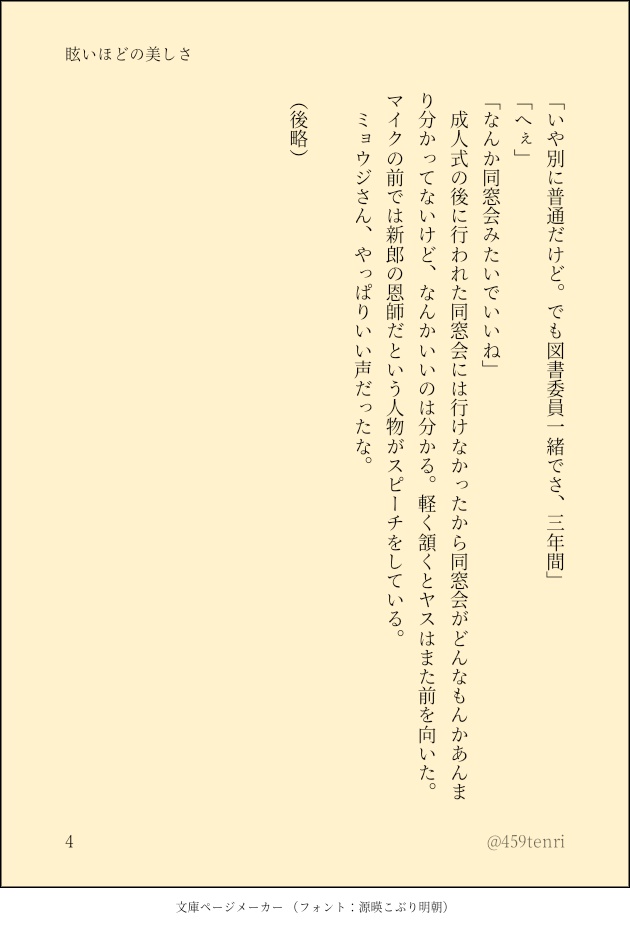 眩いほどの美しさ

「いや別に普通だけど。でも図書委員一緒でさ、三年間」

「へぇ」

「なんか同窓会みたいでいいね」

成人式の後に行われた同窓会には行けなかったから同窓会がどんなもんかあんまり分かってないけど、なんかいいのは分かる。軽く頷くとヤスはまた前を向いた。マイクの前では新郎の恩師だという人物がスピーチをしている。

ミョウジさん、やっぱりいい声だったな。

(後略)

4

@459tenri

文庫ページメーカー（フォント：源暎こぶり明朝）